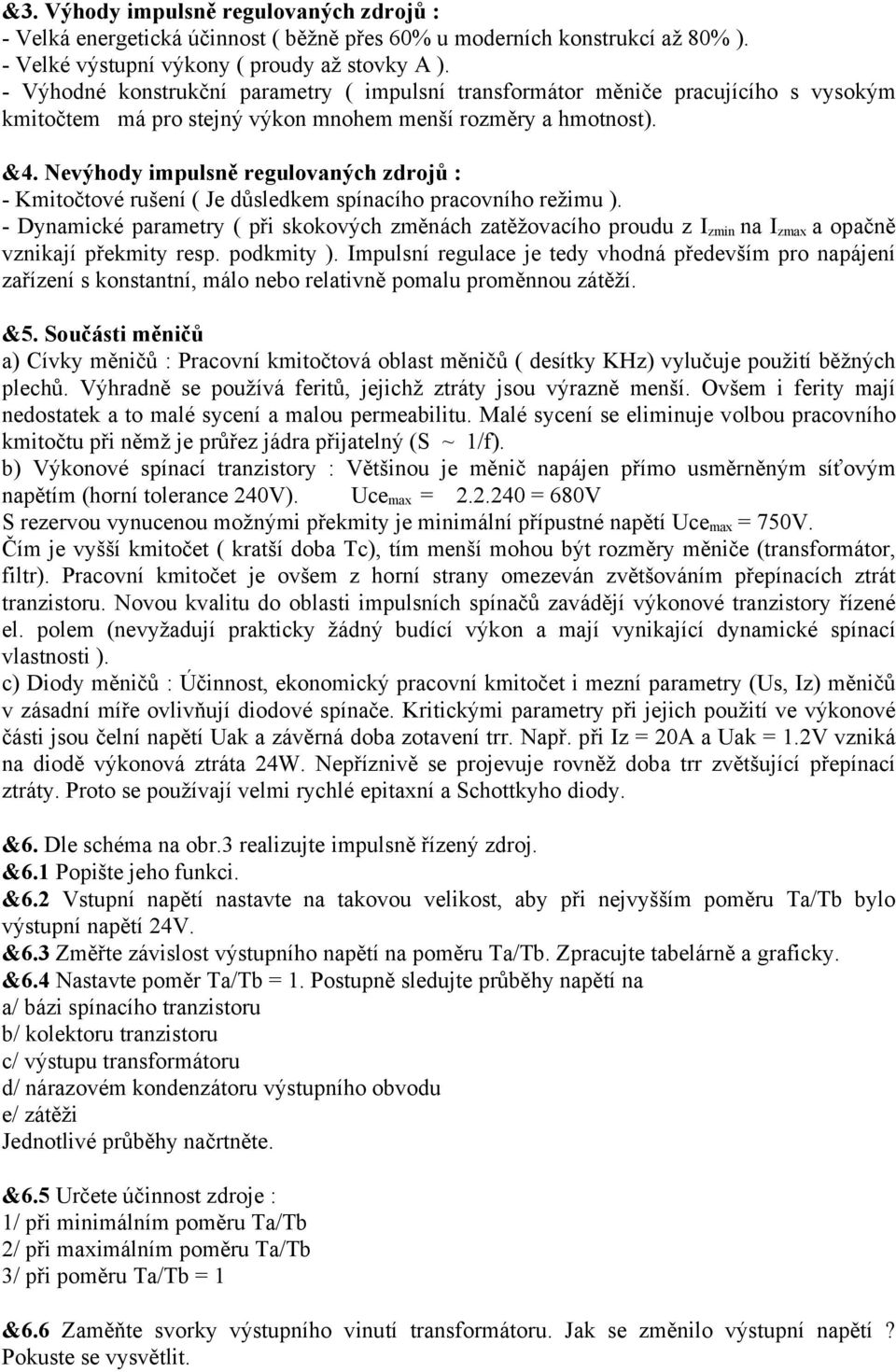 &3. Výhody impulsně regulovaných zdrojů :
- Velká energetická účinnost ( běžně přes 60% u moderních konstrukcí až 80% ).
- Velké výstupní výkony ( proudy až stovky A ).
- Výhodné konstrukční parametry ( impulsní transformátor měniče pracujícího s vysokým kmitočtem má pro stejný výkon mnohem menší rozměry a hmotnost).

&4. Nevýhody impulsně regulovaných zdrojů :
- Kmitočtové rušení ( Je důsledkem spínacího pracovního režimu ).
- Dynamické parametry ( při skokových změnách zatěžovacího proudu z $I_{zmin}$ na $I_{zmax}$ a opačně vznikají překmity resp. podkmity ). Impulsní regulace je tedy vhodná především pro napájení zařízení s konstantní, málo nebo relativně pomalu proměnnou zátěží.

&5. Součásti měničů
a) Cívky měničů : Pracovní kmitočtová oblast měničů ( desítky KHz) vylučuje použití běžných plechů. Výhradně se používá feritů, jejichž ztráty jsou výrazně menší. Ovšem i ferity mají nedostatek a to malé sycení a malou permeabilitu. Malé sycení se eliminuje volbou pracovního kmitočtu při němž je průřez jádra přijatelný (S ~ 1/f).
b) Výkonové spínací tranzistory : Většinou je měnič napájen přímo usměrněným síťovým napětím (horní tolerance 240V). $Uce_{max}$ = 2.2.240 = 680V
S rezervou vynucenou možnými překmity je minimální přípustné napětí $Uce_{max}$ = 750V.
Čím je vyšší kmitočet ( kratší doba Tc), tím menší mohou být rozměry měniče (transformátor, filtr). Pracovní kmitočet je ovšem z horní strany omezeván zvětšováním přepínacích ztrát tranzistoru. Novou kvalitu do oblasti impulsních spínačů zavádějí výkonové tranzistory řízené el. polem (nevyžadují prakticky žádný budící výkon a mají vynikající dynamické spínací vlastnosti ).
c) Diody měničů : Účinnost, ekonomický pracovní kmitočet i mezní parametry (Us, Iz) měničů v zásadní míře ovlivňují diodové spínače. Kritickými parametry při jejich použití ve výkonové části jsou čelní napětí Uak a závěrná doba zotavení trr. Např. při Iz = 20A a Uak = 1.2V vzniká na diodě výkonová ztráta 24W. Nepříznivě se projevuje rovněž doba trr zvětšující přepínací ztráty. Proto se používají velmi rychlé epitaxní a Schottkyho diody.

&6. Dle schéma na obr.3 realizujte impulsně řízený zdroj.
&6.1 Popište jeho funkci.
&6.2 Vstupní napětí nastavte na takovou velikost, aby při nejvyšším poměru Ta/Tb bylo výstupní napětí 24V.
&6.3 Změřte závislost výstupního napětí na poměru Ta/Tb. Zpracujte tabelárně a graficky.
&6.4 Nastavte poměr Ta/Tb = 1. Postupně sledujte průběhy napětí na
a/ bázi spínacího tranzistoru
b/ kolektoru tranzistoru
c/ výstupu transformátoru
d/ nárazovém kondenzátoru výstupního obvodu
e/ zátěži
Jednotlivé průběhy načrtněte.

&6.5 Určete účinnost zdroje :
1/ při minimálním poměru Ta/Tb
2/ při maximálním poměru Ta/Tb
3/ při poměru Ta/Tb = 1

&6.6 Zaměňte svorky výstupního vinutí transformátoru. Jak se změnilo výstupní napětí ? Pokuste se vysvětlit.